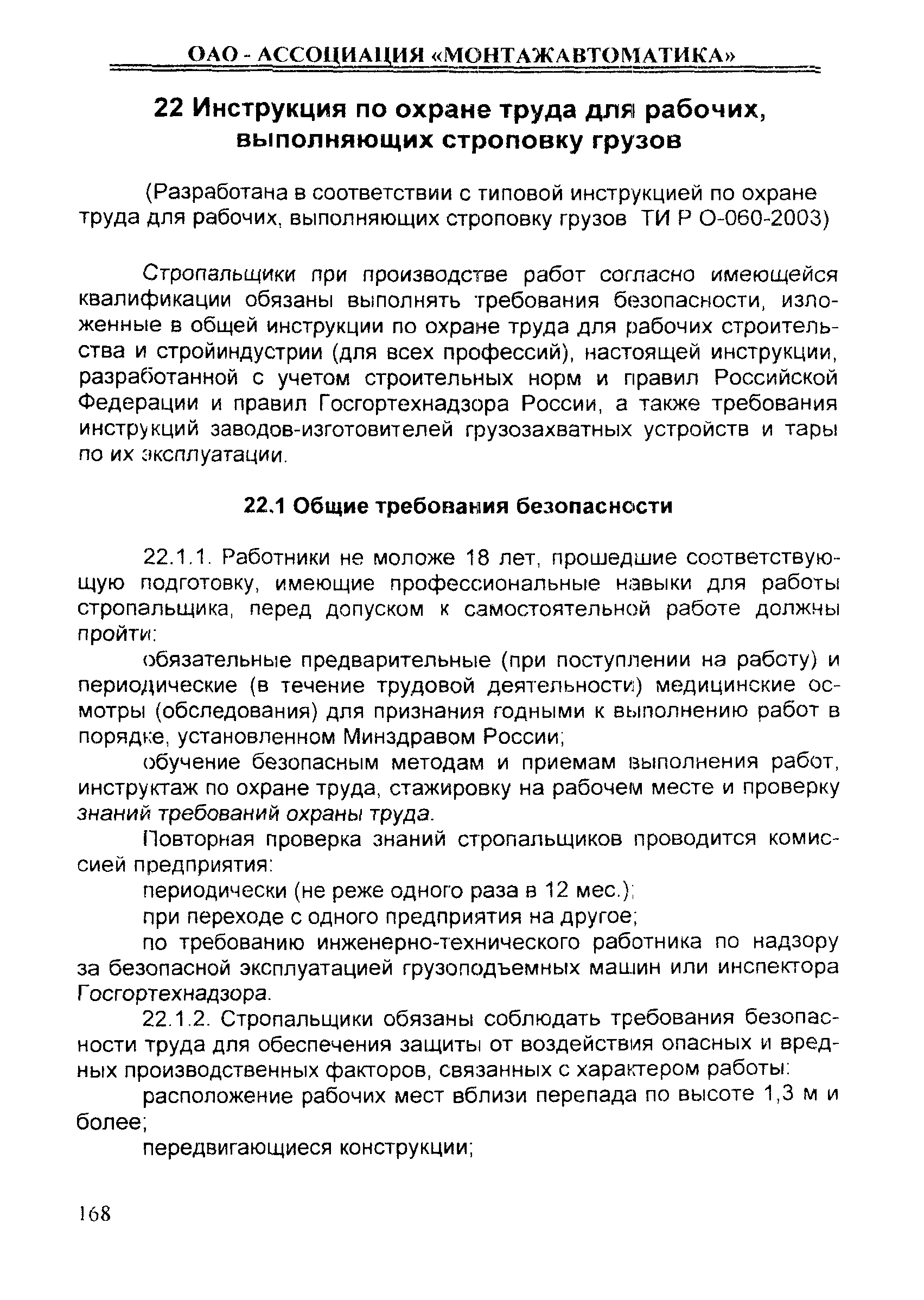 ОАО - АССОЦИАЦИЯ «МОНТАЖАВТОМАТИКА»

22 Инструкция по охране труда для рабочих, выполняющих строповку грузов

(Разработана в соответствии с типовой инструкцией по охране труда для рабочих, выполняющих строповку грузов ТИ Р О-060-2003)

Стропальщики при производстве работ согласно имеющейся квалификации обязаны выполнять требования безопасности, изложенные в общей инструкции по охране труда для рабочих строительства и стройиндустрии (для всех профессий), настоящей инструкции, разработанной с учетом строительных норм и правил Российской Федерации и правил Госгортехнадзора России, а также требования инструкций заводов-изготовителей грузозахватных устройств и тары по их эксплуатации.

22.1 Общие требования безопасности

22.1.1. Работники не моложе 18 лет, прошедшие соответствующую подготовку, имеющие профессиональные навыки для работы стропальщика, перед допуском к самостоятельной работе должны пройти:

обязательные предварительные (при поступлении на работу) и периодические (в течение трудовой деятельности) медицинские осмотры (обследования) для признания годными к выполнению работ в порядке, установленном Минздравом России;

обучение безопасным методам и приемам выполнения работ, инструктаж по охране труда, стажировку на рабочем месте и проверку знаний требований охраны труда.

Повторная проверка знаний стропальщиков проводится комиссией предприятия:

периодически (не реже одного раза в 12 мес.);

при переходе с одного предприятия на другое;

по требованию инженерно-технического работника по надзору за безопасной эксплуатацией грузоподъемных машин или инспектора Госгортехнадзора.

22.1.2. Стропальщики обязаны соблюдать требования безопасности труда для обеспечения защиты от воздействия опасных и вредных производственных факторов, связанных с характером работы:

расположение рабочих мест вблизи перепада по высоте 1,3 м и более;

передвигающиеся конструкции;

168